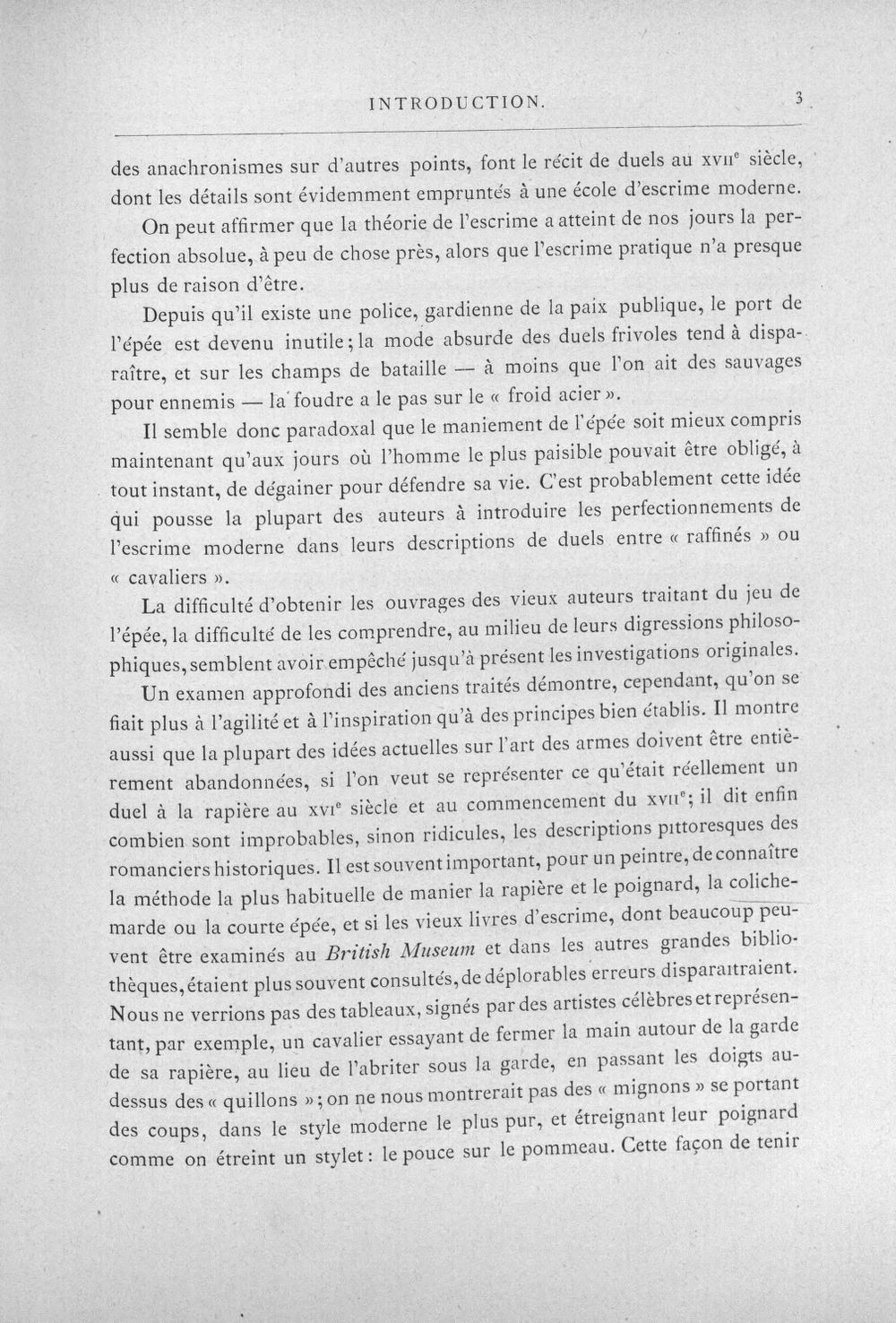 INTRODUCTION. 3

des anachronismes sur d'autres points, font le récit de duels au XVIIe siècle, dont les détails sont évidemment empruntés à une école d'escrime moderne.

On peut affirmer que la théorie de l'escrime a atteint de nos jours la perfection absolue, à peu de chose près, alors que l'escrime pratique n'a presque plus de raison d'être.

Depuis qu'il existe une police, gardienne de la paix publique, le port de l'épée est devenu inutile; la mode absurde des duels frivoles tend à disparaître, et sur les champs de bataille — à moins que l'on ait des sauvages pour ennemis — la foudre a le pas sur le « froid acier ».

Il semble donc paradoxal que le maniement de l'épée soit mieux compris maintenant qu'aux jours où l'homme le plus paisible pouvait être obligé, à tout instant, de dégainer pour défendre sa vie. C'est probablement cette idée qui pousse la plupart des auteurs à introduire les perfectionnements de l'escrime moderne dans leurs descriptions de duels entre « raffinés » ou « cavaliers ».

La difficulté d'obtenir les ouvrages des vieux auteurs traitant du jeu de l'épée, la difficulté de les comprendre, au milieu de leurs digressions philosophiques, semblent avoir empêché jusqu'à présent les investigations originales.

Un examen approfondi des anciens traités démontre, cependant, qu'on se fiait plus à l'agilité et à l'inspiration qu'à des principes bien établis. Il montre aussi que la plupart des idées actuelles sur l'art des armes doivent être entièrement abandonnées, si l'on veut se représenter ce qu'était réellement un duel à la rapière au XVIe siècle et au commencement du XVIIe; il dit enfin combien sont improbables, sinon ridicules, les descriptions pittoresques des romanciers historiques. Il est souvent important, pour un peintre, de connaître la méthode la plus habituelle de manier la rapière et le poignard, la colichemarde ou la courte épée, et si les vieux livres d'escrime, dont beaucoup peuvent être examinés au British Museum et dans les autres grandes bibliothèques, étaient plus souvent consultés, de déplorables erreurs disparaîtraient. Nous ne verrions pas des tableaux, signés par des artistes célèbres et représentant, par exemple, un cavalier essayant de fermer la main autour de la garde de sa rapière, au lieu de l'abriter sous la garde, en passant les doigts au-dessus des « quillons »; on ne nous montrerait pas des « mignons » se portant des coups, dans le style moderne le plus pur, et étreignant leur poignard comme on étreint un stylet: le pouce sur le pommeau. Cette façon de tenir